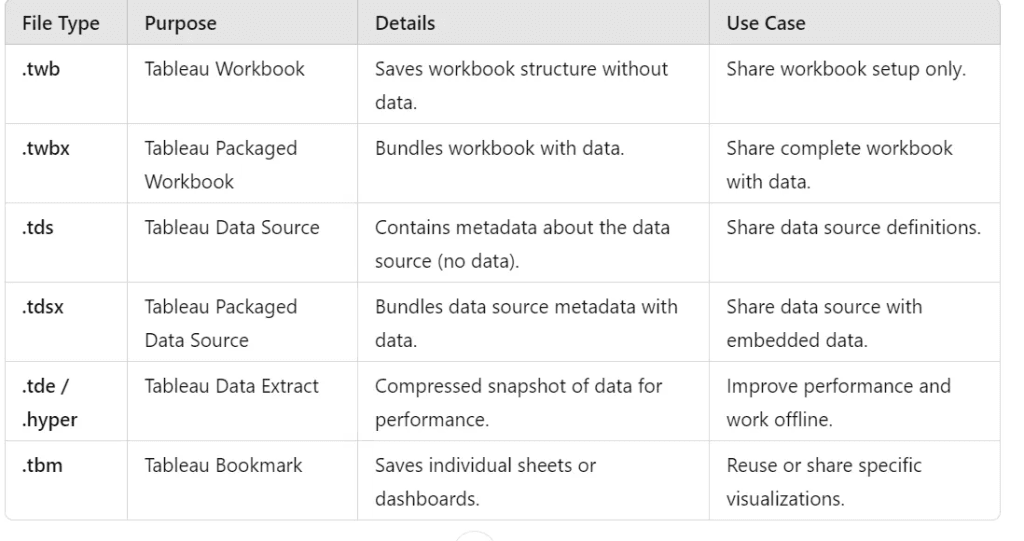 | File Type | Purpose | Details | Use Case |
|---|---|---|---|
| .twb | Tableau Workbook | Saves workbook structure without data. | Share workbook setup only. |
| .twbx | Tableau Packaged Workbook | Bundles workbook with data. | Share complete workbook with data. |
| .tds | Tableau Data Source | Contains metadata about the data source (no data). | Share data source definitions. |
| .tdsx | Tableau Packaged Data Source | Bundles data source metadata with data. | Share data source with embedded data. |
| .tde / .hyper | Tableau Data Extract | Compressed snapshot of data for performance. | Improve performance and work offline. |
| .tbm | Tableau Bookmark | Saves individual sheets or dashboards. | Reuse or share specific visualizations. |